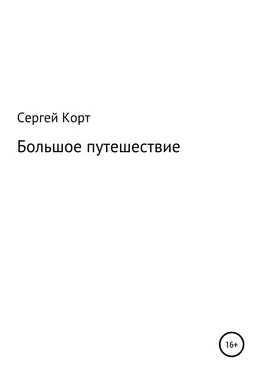 Сергей Корт

Большое путешествие

16+